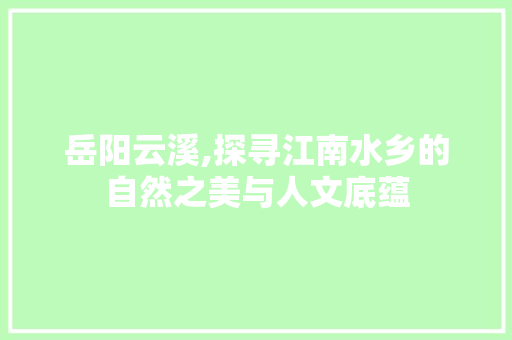 岳阳云溪,探寻江南水乡的自然之美与人文底蕴